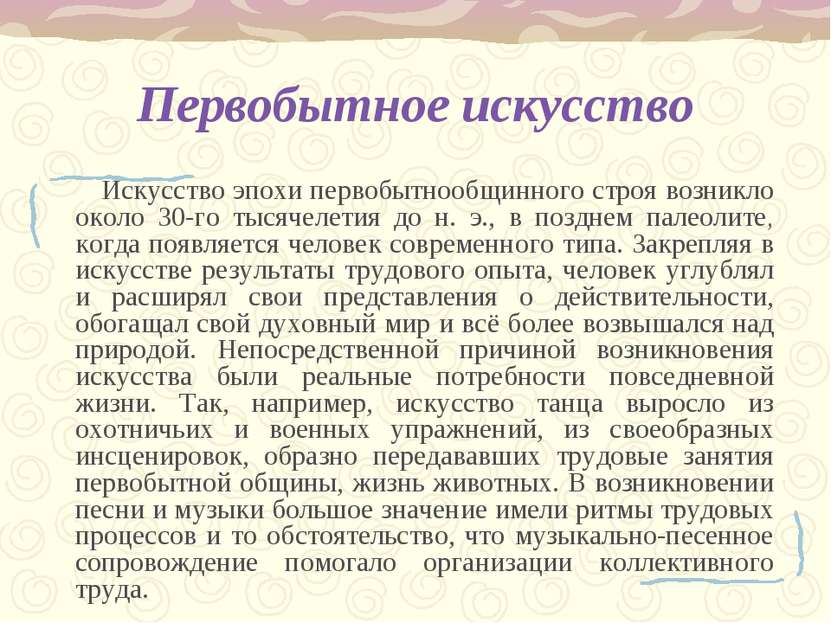 Первобытное искусство

Искусство эпохи первобытнообщинного строя возникло около 30-го тысячелетия до н. э., в позднем палеолите, когда появляется человек современного типа. Закрепляя в искусстве результаты трудового опыта, человек углублял и расширял свои представления о действительности, обогащал свой духовный мир и всё более возвышался над природой. Непосредственной причиной возникновения искусства были реальные потребности повседневной жизни. Так, например, искусство танца выросло из охотничьих и военных упражнений, из своеобразных инсценировок, образно передававших трудовые занятия первобытной общины, жизнь животных. В возникновении песни и музыки большое значение имели ритмы трудовых процессов и то обстоятельство, что музыкально-песенное сопровождение помогало организации коллективного труда.